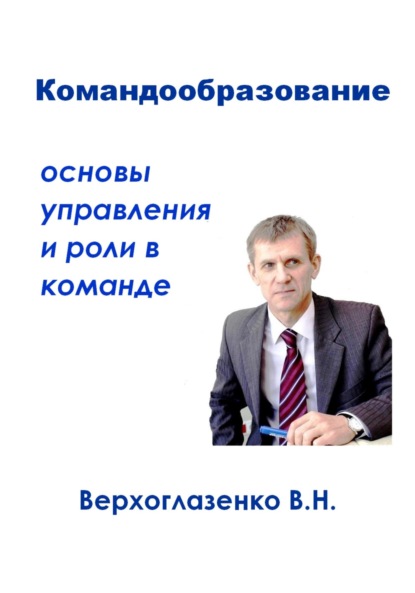 Командообразование

основы управления и роли в команде

Верхоглазенко В.Н.